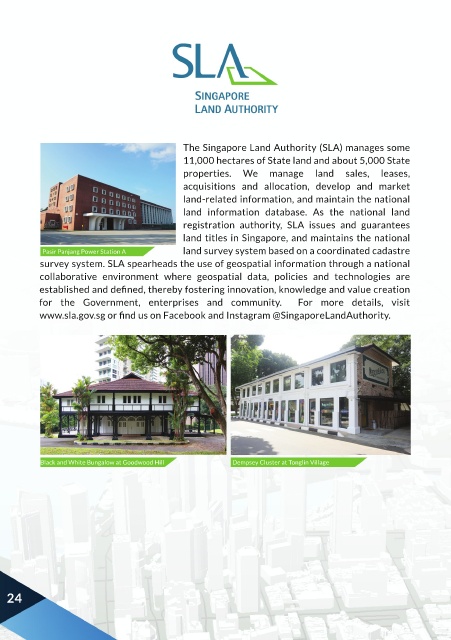 SLA
SINGAPORE
LAND AUTHORITY

Pasir Panjang Power Station A

The Singapore Land Authority (SLA) manages some 11,000 hectares of State land and about 5,000 State properties. We manage land sales, leases, acquisitions and allocation, develop and market land-related information, and maintain the national land information database. As the national land registration authority, SLA issues and guarantees land titles in Singapore, and maintains the national land survey system based on a coordinated cadastre survey system. SLA spearheads the use of geospatial information through a national collaborative environment where geospatial data, policies and technologies are established and defined, thereby fostering innovation, knowledge and value creation for the Government, enterprises and community. For more details, visit www.sla.gov.sg or find us on Facebook and Instagram @SingaporeLandAuthority.

Black and White Bungalow at Goodwood Hill

Dempsey Cluster at Tanglin Village

24